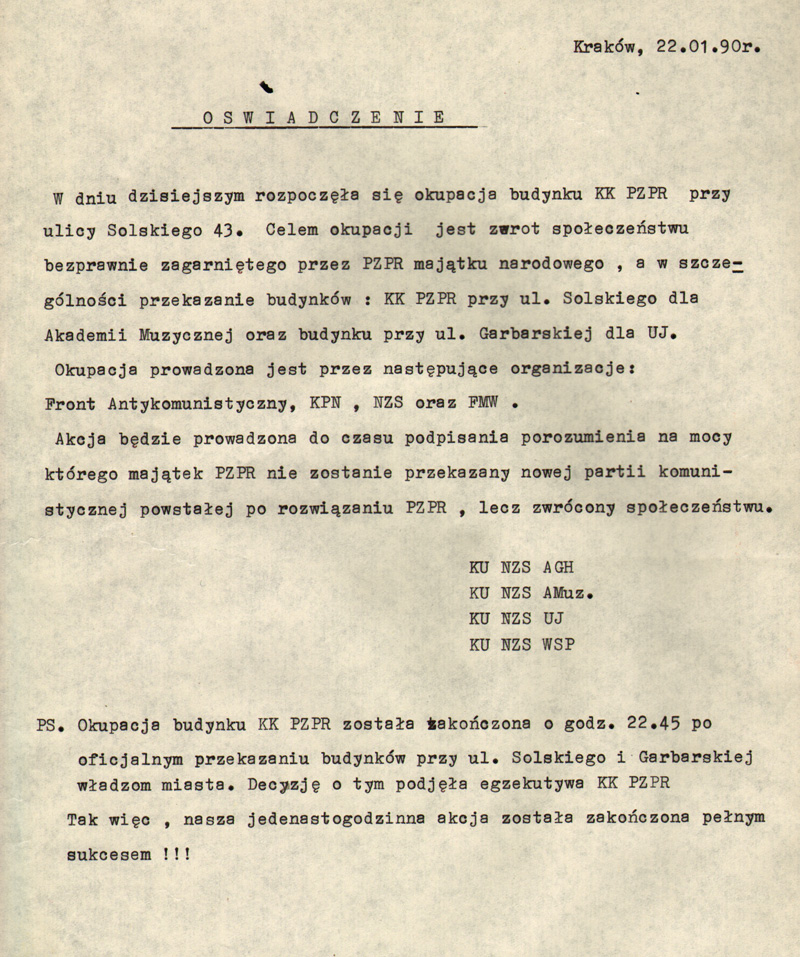 Kraków, 22.01.90r.

O S W I A D C Z E N I E

W dniu dzisiejszym rozpoczęła się okupacja budynku KK PZPR przy ulicy Solskiego 43. Celem okupacji jest zwrot społeczeństwu bezprawnie zagarniętego przez PZPR majątku narodowego , a w szczególności przekazanie budynków : KK PZPR przy ul. Solskiego dla Akademii Muzycznej oraz budynku przy ul. Garbarskiej dla UJ.
Okupacja prowadzona jest przez następujące organizacje: Front Antykomunistyczny, KPN , NZS oraz FMW .
Akcja będzie prowadzona do czasu podpisania porozumienia na mocy którego majątek PZPR nie zostanie przekazany nowej partii komunistycznej powstałej po rozwiązaniu PZPR , lecz zwrócony społeczeństwu.

KU NZS AGH
KU NZS AMuz.
KU NZS UJ
KU NZS WSP

PS. Okupacja budynku KK PZPR została zakończona o godz. 22.45 po oficjalnym przekazaniu budynków przy ul. Solskiego i Garbarskiej władzom miasta. Decyzję o tym podjęła egzekutywa KK PZPR
Tak więc , nasza jedenastogodzinna akcja została zakończona pełnym sukcesem !!!